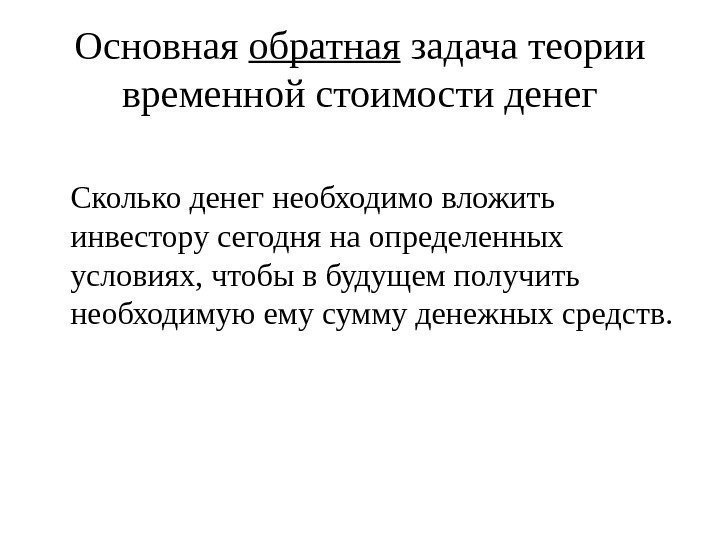 Основная обратная задача теории временной стоимости денег

Сколько денег необходимо вложить инвестору сегодня на определенных условиях, чтобы в будущем получить необходимую ему сумму денежных средств.